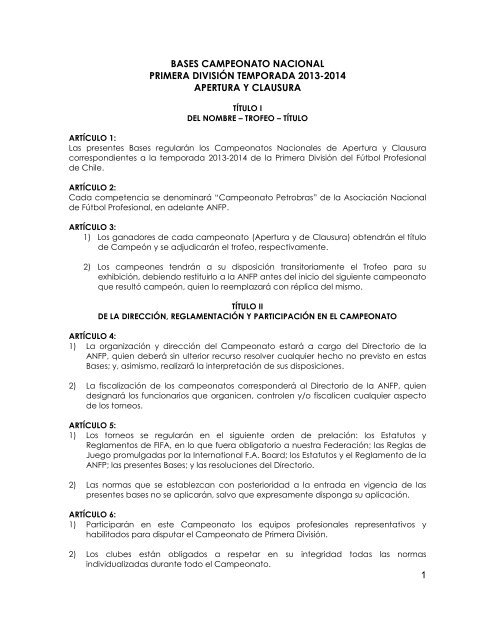 BASES CAMPEONATO NACIONAL
PRIMERA DIVISIÓN TEMPORADA 2013-2014
APERTURA Y CLAUSURA

TÍTULO I
DEL NOMBRE – TROFEO – TÍTULO

ARTÍCULO 1:
Las presentes Bases regularán los Campeonatos Nacionales de Apertura y Clausura correspondientes a la temporada 2013-2014 de la Primera División del Fútbol Profesional de Chile.

ARTÍCULO 2:
Cada competencia se denominará "Campeonato Petrobras" de la Asociación Nacional de Fútbol Profesional, en adelante ANFP.

ARTÍCULO 3:
1) Los ganadores de cada campeonato (Apertura y de Clausura) obtendrán el título de Campeón y se adjudicarán el trofeo, respectivamente.

2) Los campeones tendrán a su disposición transitoriamente el Trofeo para su exhibición, debiendo restituirlo a la ANFP antes del inicio del siguiente campeonato que resultó campeón, quien lo reemplazará con réplica del mismo.

TÍTULO II
DE LA DIRECCIÓN, REGLAMENTACIÓN Y PARTICIPACIÓN EN EL CAMPEONATO

ARTÍCULO 4:
1) La organización y dirección del Campeonato estará a cargo del Directorio de la ANFP, quien deberá sin ulterior recurso resolver cualquier hecho no previsto en estas Bases; y, asimismo, realizará la interpretación de sus disposiciones.

2) La fiscalización de los campeonatos corresponderá al Directorio de la ANFP, quien designará los funcionarios que organicen, controlen y/o fiscalicen cualquier aspecto de los torneos.

ARTÍCULO 5:
1) Los torneos se regularán en el siguiente orden de prelación: los Estatutos y Reglamentos de FIFA, en lo que fuera obligatorio a nuestra Federación; las Reglas de Juego promulgadas por la International F.A. Board; los Estatutos y el Reglamento de la ANFP; las presentes Bases; y las resoluciones del Directorio.

2) Las normas que se establezcan con posterioridad a la entrada en vigencia de las presentes bases no se aplicarán, salvo que expresamente disponga su aplicación.

ARTÍCULO 6:
1) Participarán en este Campeonato los equipos profesionales representativos y habilitados para disputar el Campeonato de Primera División.

2) Los clubes están obligados a respetar en su integridad todas las normas individualizadas durante todo el Campeonato.

1